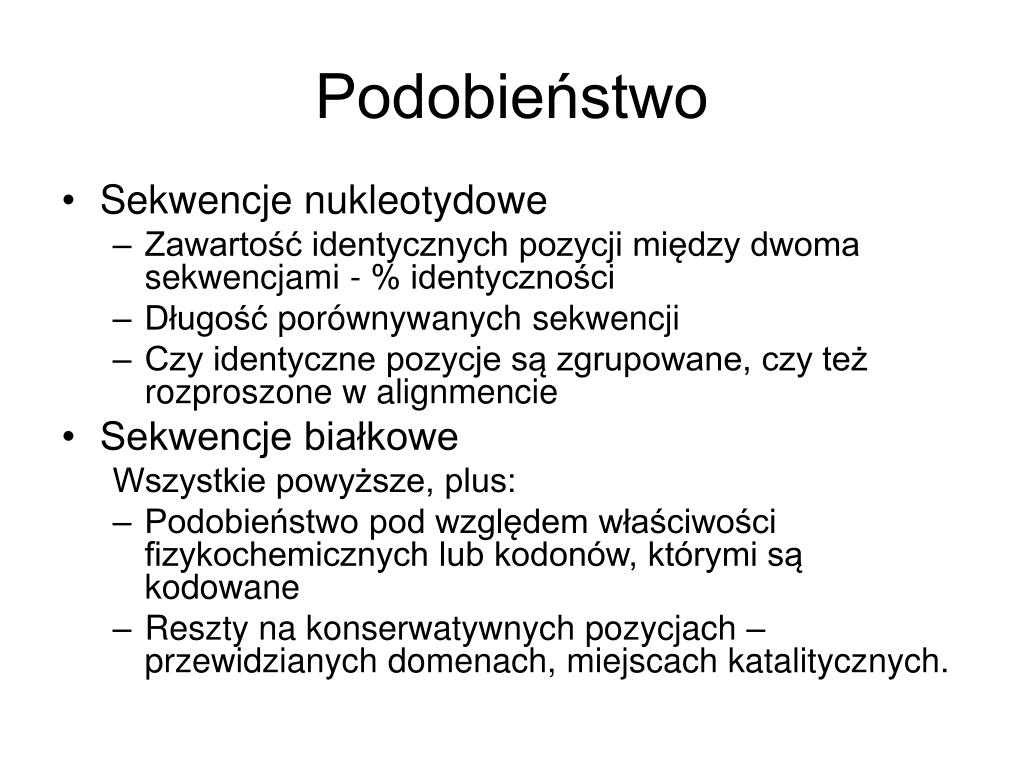 Podobieństwo

• Sekwencje nukleotydowe
– Zawartość identycznych pozycji między dwoma sekwencjami - % identyczności
– Długość porównywanych sekwencji
– Czy identyczne pozycje są zgrupowane, czy też rozproszone w alignmencie

• Sekwencje białkowe
Wszystkie powyższe, plus:
– Podobieństwo pod względem właściwości fizykochemicznych lub kodonów, którymi są kodowane
– Reszty na konserwatywnych pozycjach – przewidzianych domenach, miejscach katalitycznych.